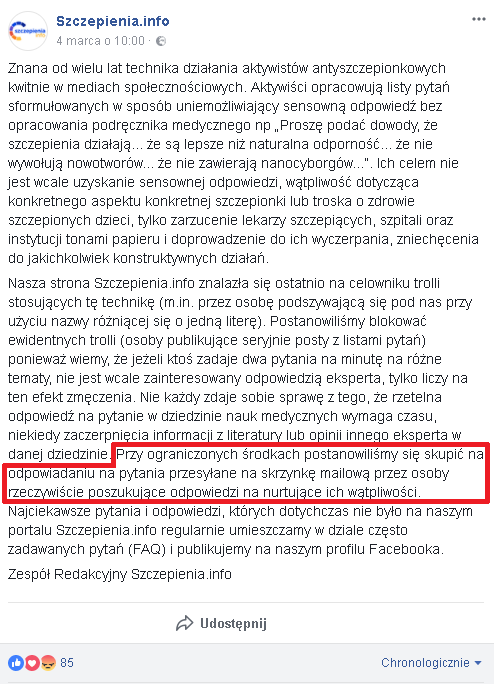 szczepienia info

Szczepienia.info
4 marca o 10:00 ·

Znana od wielu lat technika działania aktywistów antyszczepionkowych kwitnie w mediach społecznościowych. Aktywiści opracowują listy pytań sformułowanych w sposób uniemożliwiający sensowną odpowiedź bez opracowania podręcznika medycznego np „Proszę podać dowody, że szczepienia działają... że są lepsze niż naturalna odporność... że nie wywołują nowotworów... że nie zawierają nanocyborgów...". Ich celem nie jest wcale uzyskanie sensownej odpowiedzi, wątpliwość dotycząca konkretnego aspektu konkretnej szczepionki lub troska o zdrowie szczepionych dzieci, tylko zarzucenie lekarzy szczepiących, szpitali oraz instytucji tonami papieru i doprowadzenie do ich wyczerpania, zniechęcenia do jakichkolwiek konstruktywnych działań.

Nasza strona Szczepienia.info znalazła się ostatnio na celowniku trolli stosujących tę technikę (m.in. przez osobę podszywającą się pod nas przy użyciu nazwy różniącej się o jedną literę). Postanowiliśmy blokować ewidentnych trolli (osoby publikujące seryjnie posty z listami pytań) ponieważ wiemy, że jeżeli ktoś zadaje dwa pytania na minutę na różne tematy, nie jest wcale zainteresowany odpowiedzią eksperta, tylko liczy na ten efekt zmęczenia. Nie każdy zdaje sobie sprawę z tego, że rzetelna odpowiedź na pytanie w dziedzinie nauk medycznych wymaga czasu, niekiedy zaczerpnięcia informacji z literatury lub opinii innego eksperta w danej dziedzinie. Przy ograniczonych środkach postanowiliśmy się skupić na odpowiadaniu na pytania przesyłane na skrzynkę mailową przez osoby rzeczywiście poszukujące odpowiedzi na nurtujące ich wątpliwości. Najciekawsze pytania i odpowiedzi, których dotychczas nie było na naszym portalu Szczepienia.info regularnie umieszczamy w dziale często zadawanych pytań (FAQ) i publikujemy na naszym profilu Facebooka.

Zespół Redakcyjny Szczepienia.info

Udostępnij

85

Chronologicznie